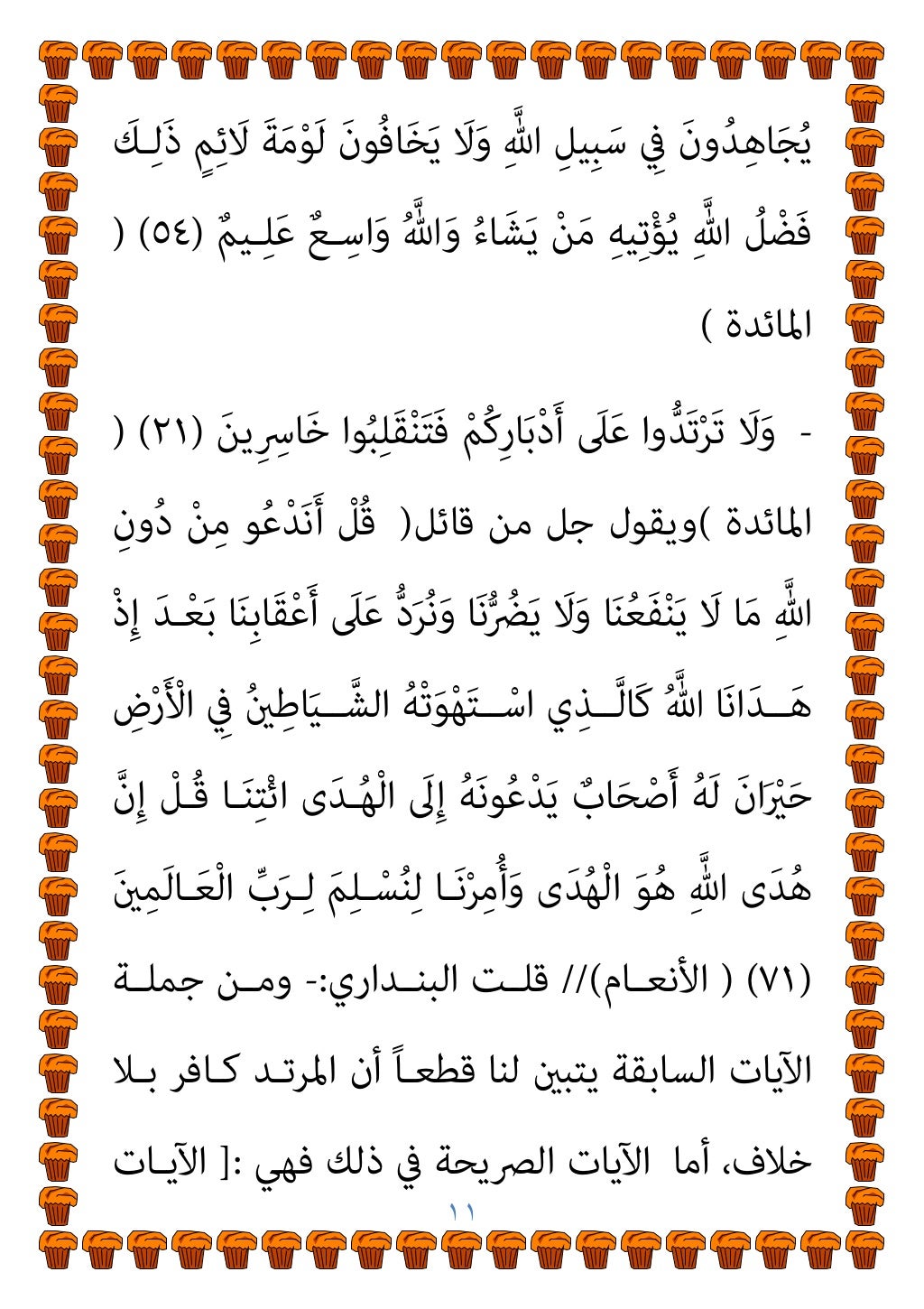 يُجَاهِدُونَ فِي سَبِيلِ اللَّهِ وَلَا يَخَافُونَ لَوْمَةَ لَائِمٍ ذَلِكَ فَضْلُ اللَّهِ يُؤْتِيهِ مَنْ يَشَاءُ وَاللَّهُ وَاسِعٌ عَلِيمٌ (٥٤) ( المائدة )

- وَلَا تَرْتَدُّوا عَلَى أَدْبَارِكُمْ فَتَنْقَلِبُوا خَاسِرِينَ (٢١) ( المائدة )ويقول جل من قائل( قُلْ أَنَدْعُو مِنْ دُونِ اللَّهِ مَا لَا يَنْفَعُنَا وَلَا يَضُرُّنَا وَنُرَدُّ عَلَى أَعْقَابِنَا بَعْدَ إِذْ هَدَانَا اللَّهُ كَالَّذِي اسْتَهْوَتْهُ الشَّيَاطِينُ فِي الْأَرْضِ حَيْرَانَ لَهُ أَصْحَابٌ يَدْعُونَهُ إِلَى الْهُدَى ائْتِنَا قُلْ إِنَّ هُدَى اللَّهِ هُوَ الْهُدَى وَأُمِرْنَا لِنُسْلِمَ لِرَبِّ الْعَالَمِينَ (٧١) ( الأنعام)// قلت البنداري:- ومن جملة الآيات السابقة يتبين لنا قطعاً أن المرتد كافر بلا خلاف، أما الآيات الصريحة في ذلك فهي :[ الآيات

١١